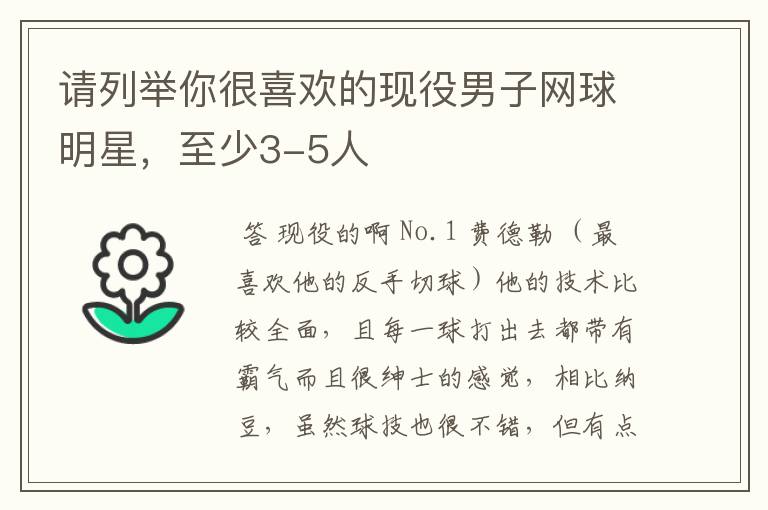 请列举你很喜欢的现役男子网球明星，至少3-5人

答 现役的啊 No.1 费德勒（最喜欢他的反手切球）他的技术比较全面，且每一球打出去都带有霸气而且很绅士的感觉，相比纳豆，虽然球技也很不错，但有点